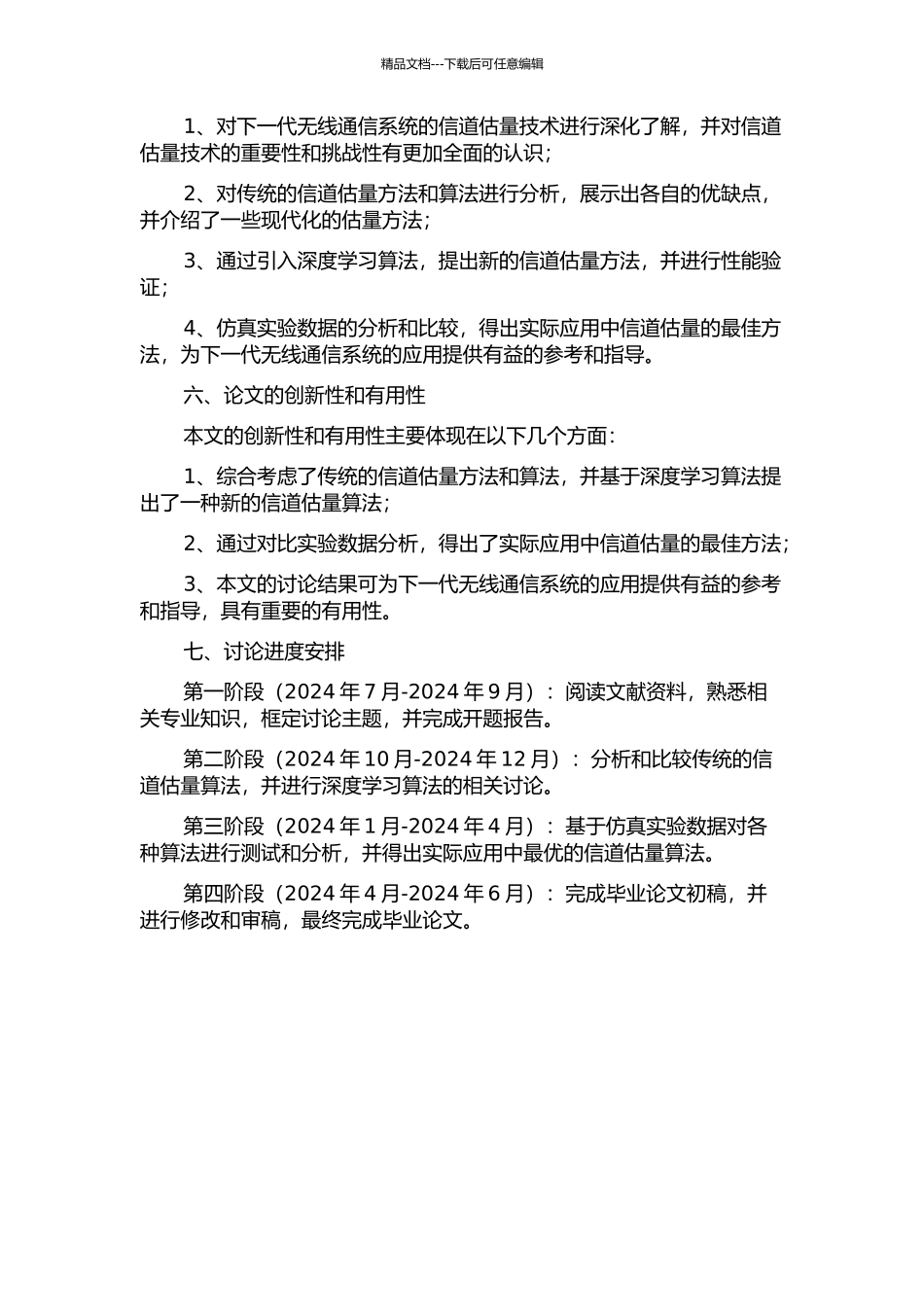 精品文档---下载后可任意编辑

1、对下一代无线通信系统的信道估量技术进行深化了解，并对信道估量技术的重要性和挑战性有更加全面的认识；

2、对传统的信道估量方法和算法进行分析，展示出各自的优缺点，并介绍了一些现代化的估量方法；

3、通过引入深度学习算法，提出新的信道估量方法，并进行性能验证；

4、仿真实验数据的分析和比较，得出实际应用中信道估量的最佳方法，为下一代无线通信系统的应用提供有益的参考和指导。

六、论文的创新性和有用性

本文的创新性和有用性主要体现在以下几个方面：

1、综合考虑了传统的信道估量方法和算法，并基于深度学习算法提出了一种新的信道估量算法；

2、通过对比实验数据分析，得出了实际应用中信道估量的最佳方法；

3、本文的讨论结果可为下一代无线通信系统的应用提供有益的参考和指导，具有重要的有用性。

七、讨论进度安排

第一阶段（2024 年 7 月-2024 年 9 月）：阅读文献资料，熟悉相关专业知识，框定讨论主题，并完成开题报告。

第二阶段（2024 年 10 月-2024 年 12 月）：分析和比较传统的信道估量算法，并进行深度学习算法的相关讨论。

第三阶段（2024 年 1 月-2024 年 4 月）：基于仿真实验数据对各种算法进行测试和分析，并得出实际应用中最优的信道估量算法。

第四阶段（2024 年 4 月-2024 年 6 月）：完成毕业论文初稿，并进行修改和审稿，最终完成毕业论文。